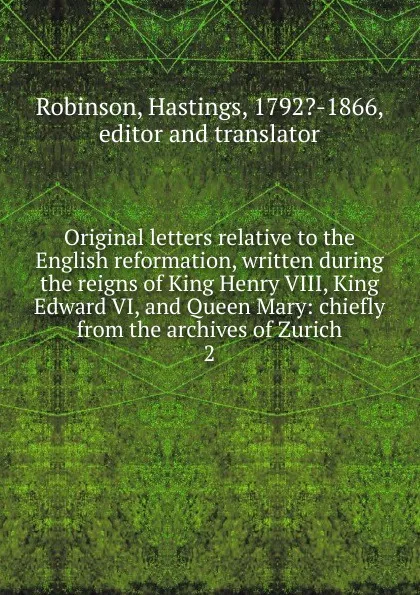 Robinson, Hastings, 1792?-1866, editor and translator

Original letters relative to the English reformation, written during the reigns of King Henry VIII, King Edward VI, and Queen Mary: chiefly from the archives of Zurich
2